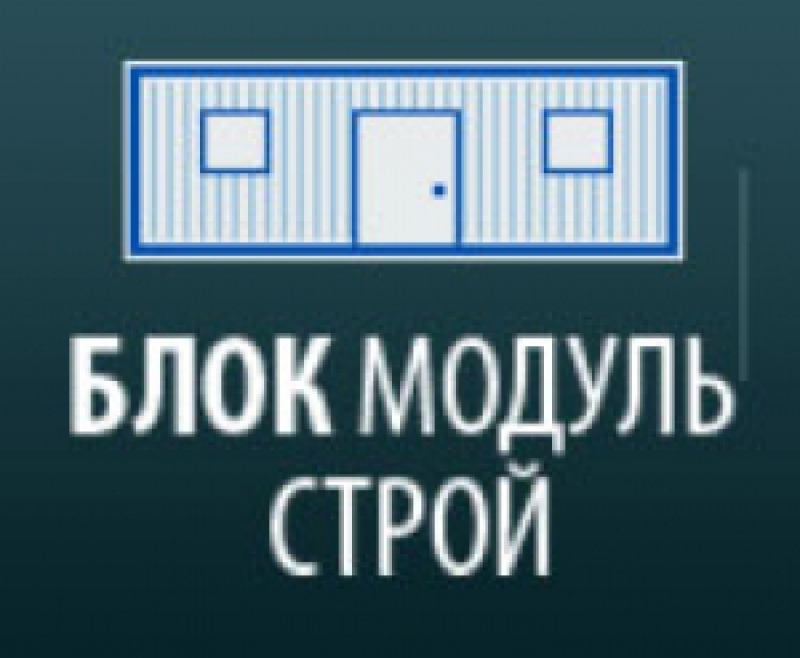 БЛОК МОДУЛЬ
СТРОЙ